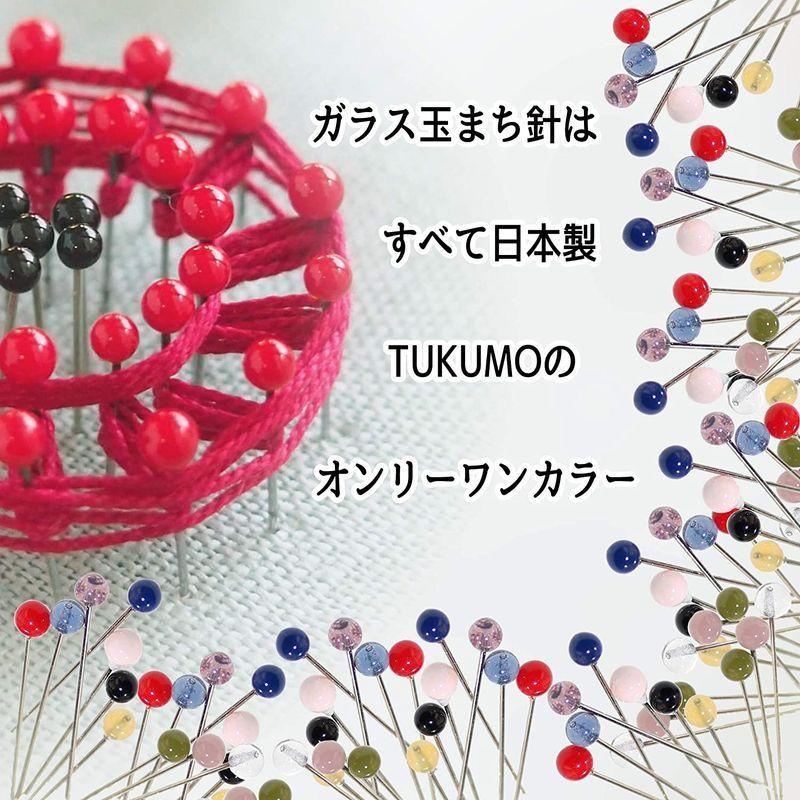 ガラス玉まち針は

すべて日本製

TUKUMOの

オンリーワンカラー